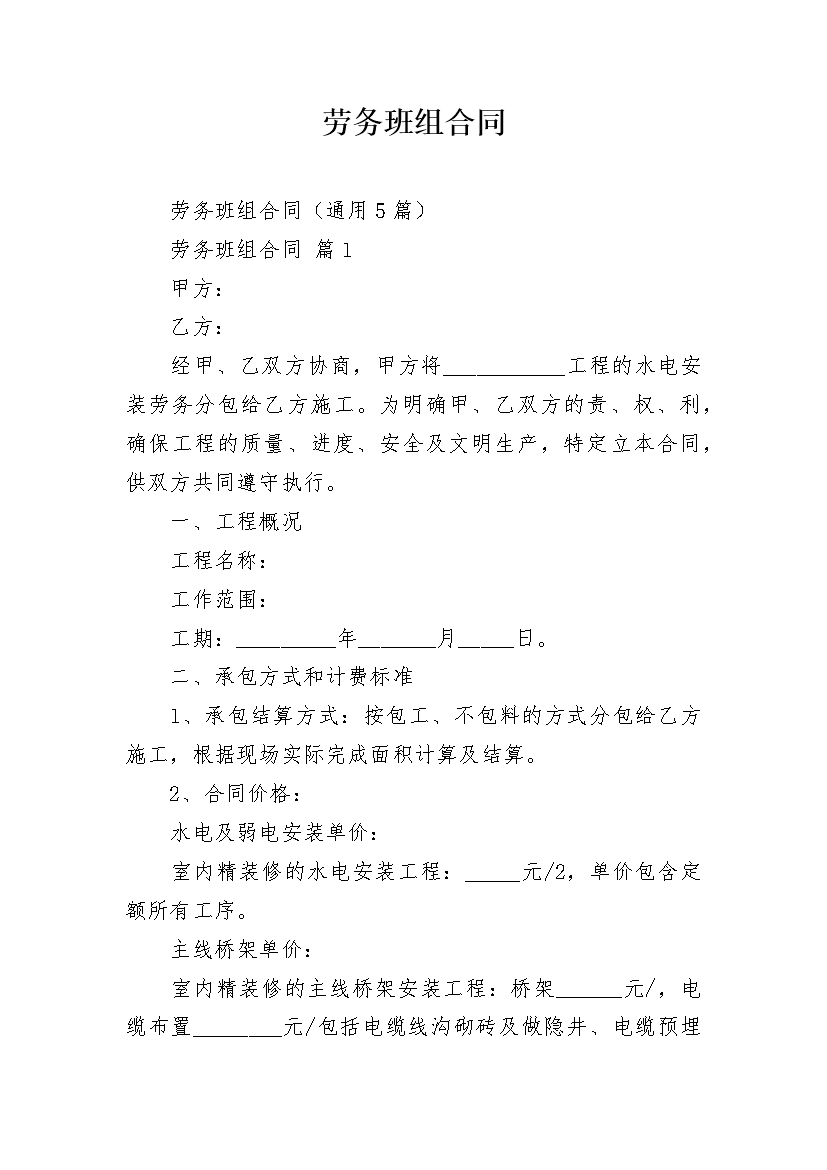 劳务班组合同

劳务班组合同（通用5篇）

劳务班组合同 篇1

甲方：

乙方：

经甲、乙双方协商，甲方将___________工程的水电安装劳务分包给乙方施工。为明确甲、乙双方的责、权、利，确保工程的质量、进度、安全及文明生产，特定立本合同，供双方共同遵守执行。

一、工程概况

工程名称：

工作范围：

工期：_________年_______月_____日。

二、承包方式和计费标准

1、承包结算方式：按包工、不包料的方式分包给乙方施工，根据现场实际完成面积计算及结算。

2、合同价格：

水电及弱电安装单价：

室内精装修的水电安装工程：_____元/2，单价包含定额所有工序。

主线桥架单价：

室内精装修的主线桥架安装工程：桥架______元/，电缆布置________元/包括电缆线沟砌砖及做隐井、电缆预埋